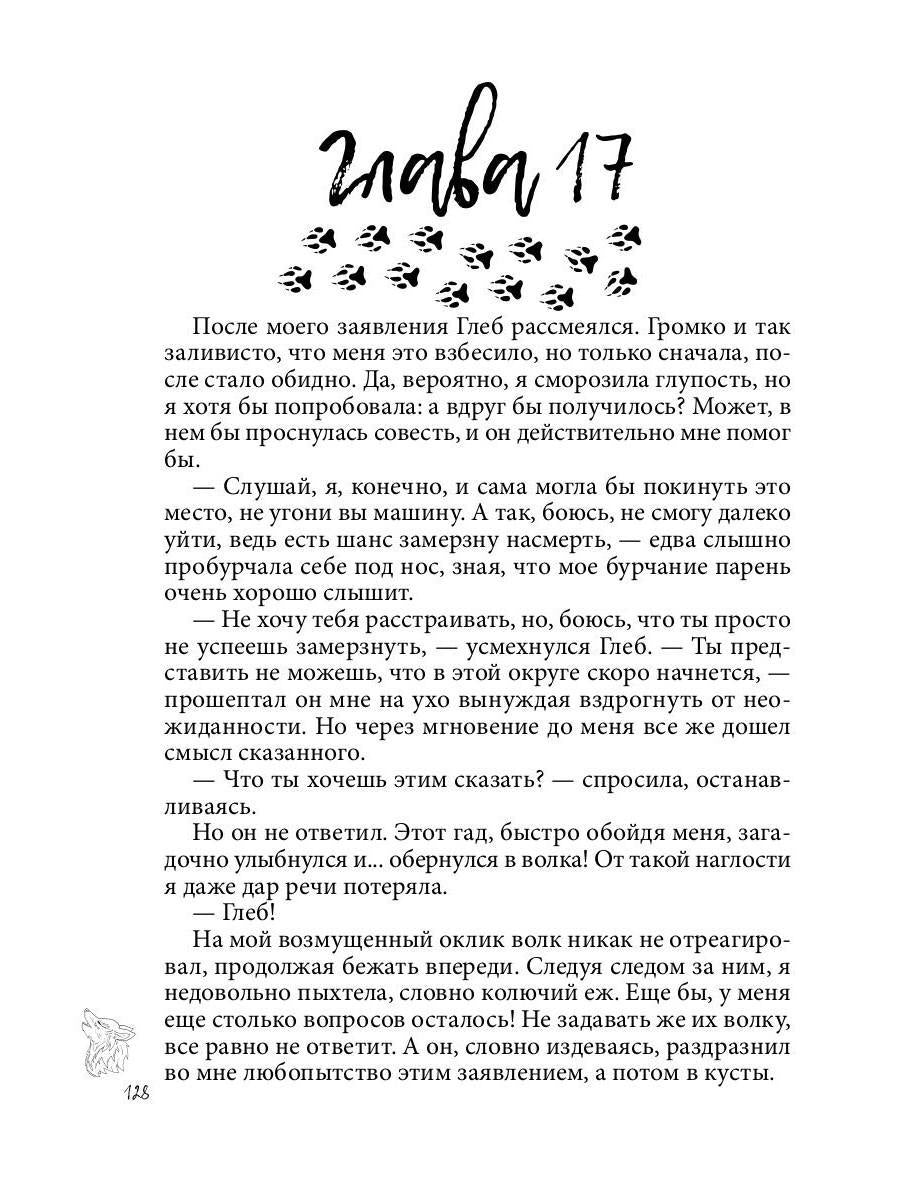 Глава 17

После моего заявления Глеб рассмеялся. Громко и так заливисто, что меня это взбесило, но только сначала, после стало обидно. Да, вероятно, я сморозила глупость, но я хотя бы попробовала: а вдруг бы получилось? Может, в нем бы проснулась совесть, и он действительно мне помог бы.

— Слушай, я, конечно, и сама могла бы покинуть это место, не угони вы машину. А так, боюсь, не смогу далеко уйти, ведь есть шанс замерзну насмерть, — едва слышно пробурчала себе под нос, зная, что мое бурчание парень очень хорошо слышит.

— Не хочу тебя расстраивать, но, боюсь, что ты просто не успеешь замерзнуть, — усмехнулся Глеб. — Ты представить не можешь, что в этой округе скоро начнется, — прошептал он мне на ухо вынуждая вздрогнуть от неожиданности. Но через мгновение до меня все же дошел смысл сказанного.

— Что ты хочешь этим сказать? — спросила, останавливаясь.

Но он не ответил. Этот гад, быстро обойдя меня, загадочно улыбнулся и... обернулся в волка! От такой наглости я даже дар речи потеряла.

— Глеб!

На мой возмущенный оклик волк никак не отреагировал, продолжая бежать впереди. Следуя следом за ним, я недовольно пыхтела, словно колючий еж. Еще бы, у меня еще столько вопросов осталось! Не задавать же их волку, все равно не ответит. А он, словно издеваясь, раздразнил во мне любопытство этим заявлением, а потом в кусты.

128